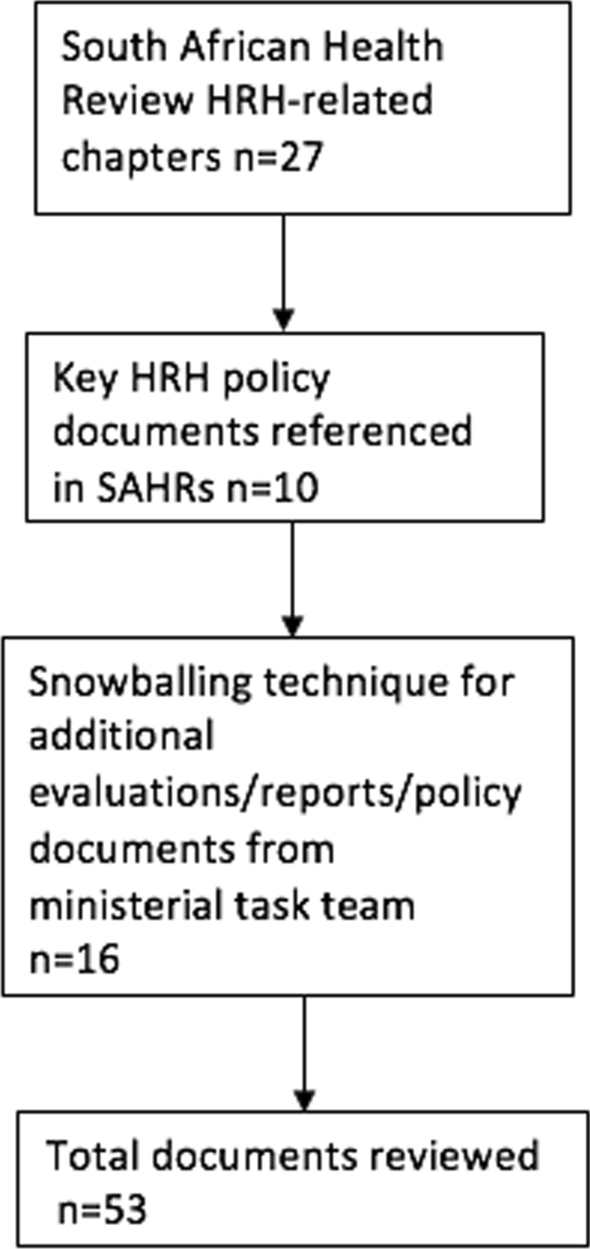 South African Health Review HRH-related chapters n=27

Key HRH policy documents referenced in SAHRs n=10

Snowballing technique for additional evaluations/reports/policy documents from ministerial task team n=16

Total documents reviewed n=53